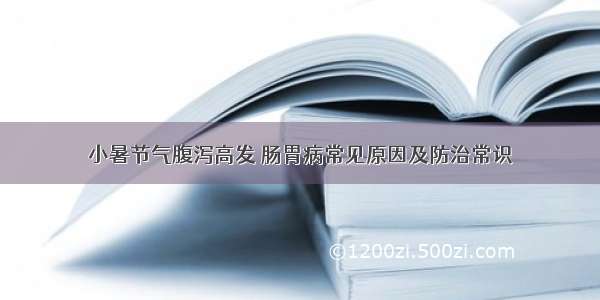 小暑节气腹泻高发 肠胃病常见原因及防治常识

©1200zi.500zi.com